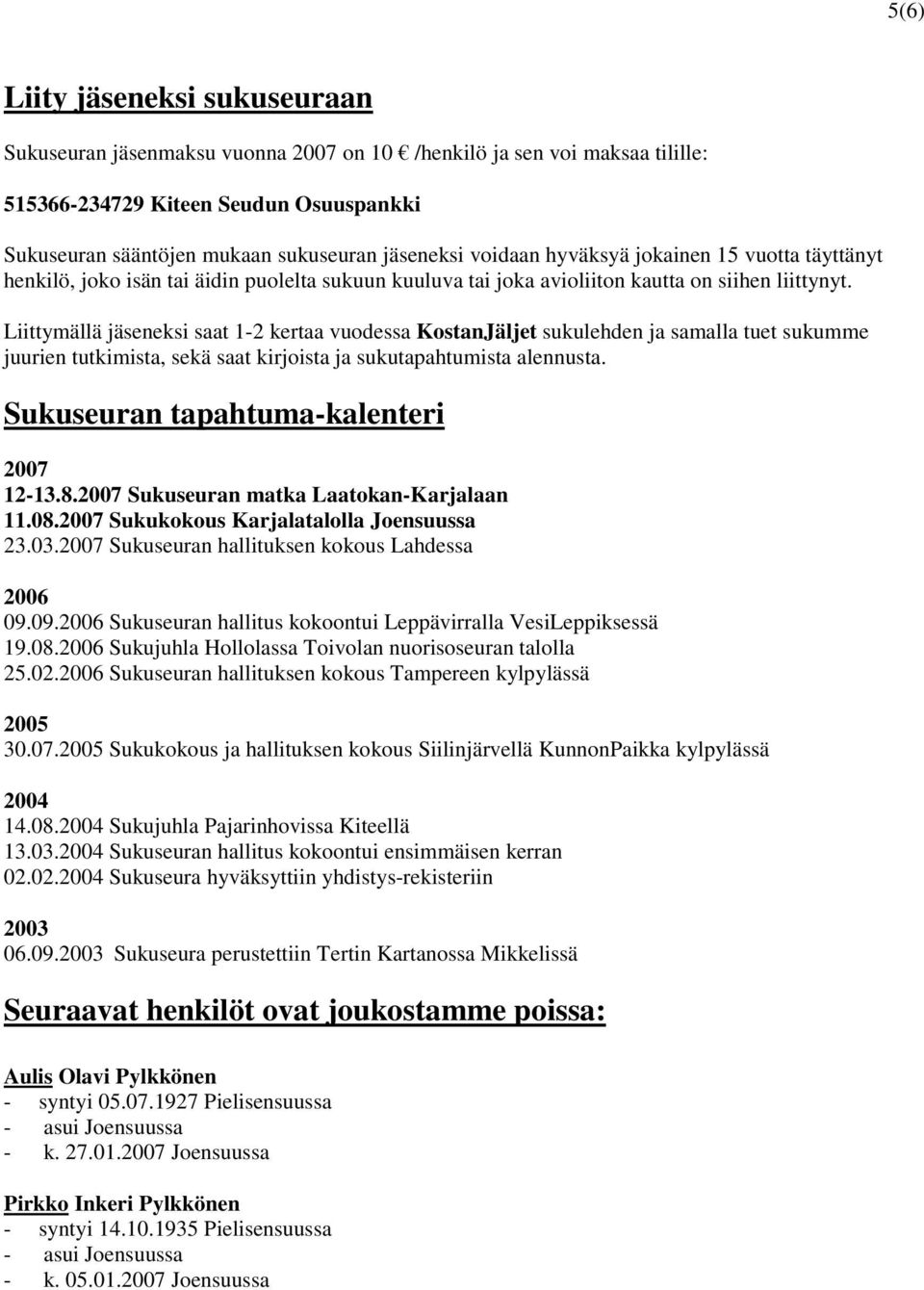 5(6)

Liity jäseneksi sukuseuraan

Sukuseuran jäsenmaksu vuonna 2007 on 10 € /henkilö ja sen voi maksaa tilille:

515366-234729 Kiteen Seudun Osuuspankki

Sukuseuran sääntöjen mukaan sukuseuran jäseneksi voidaan hyväksyä jokainen 15 vuotta täyttänyt henkilö, joko isän tai äidin puolelta sukuun kuuluva tai joka avioliiton kautta on siihen liittynyt.

Liittymällä jäseneksi saat 1-2 kertaa vuodessa KostanJäljet sukulehden ja samalla tuet sukumme juurien tutkimista, sekä saat kirjoista ja sukutapahtumista alennusta.

Sukuseuran tapahtuma-kalenteri

2007
12-13.8.2007 Sukuseuran matka Laatokan-Karjalaan
11.08.2007 Sukukokous Karjalatalolla Joensuussa
23.03.2007 Sukuseuran hallituksen kokous Lahdessa

2006
09.09.2006 Sukuseuran hallitus kokoontui Leppävirralla VesiLeppiksessä
19.08.2006 Sukujuhla Hollolassa Toivolan nuorisoseuran talolla
25.02.2006 Sukuseuran hallituksen kokous Tampereen kylpylässä

2005
30.07.2005 Sukukokous ja hallituksen kokous Siilinjärvellä KunnonPaikka kylpylässä

2004
14.08.2004 Sukujuhla Pajarinhovissa Kiteellä
13.03.2004 Sukuseuran hallitus kokoontui ensimmäisen kerran
02.02.2004 Sukuseura hyväksyttiin yhdistys-rekisteriin

2003
06.09.2003 Sukuseura perustettiin Tertin Kartanossa Mikkelissä

Seuraavat henkilöt ovat joukostamme poissa:

Aulis Olavi Pylkkönen
- syntyi 05.07.1927 Pielisensuussa
- asui Joensuussa
- k. 27.01.2007 Joensuussa

Pirkko Inkeri Pylkkönen
- syntyi 14.10.1935 Pielisensuussa
- asui Joensuussa
- k. 05.01.2007 Joensuussa